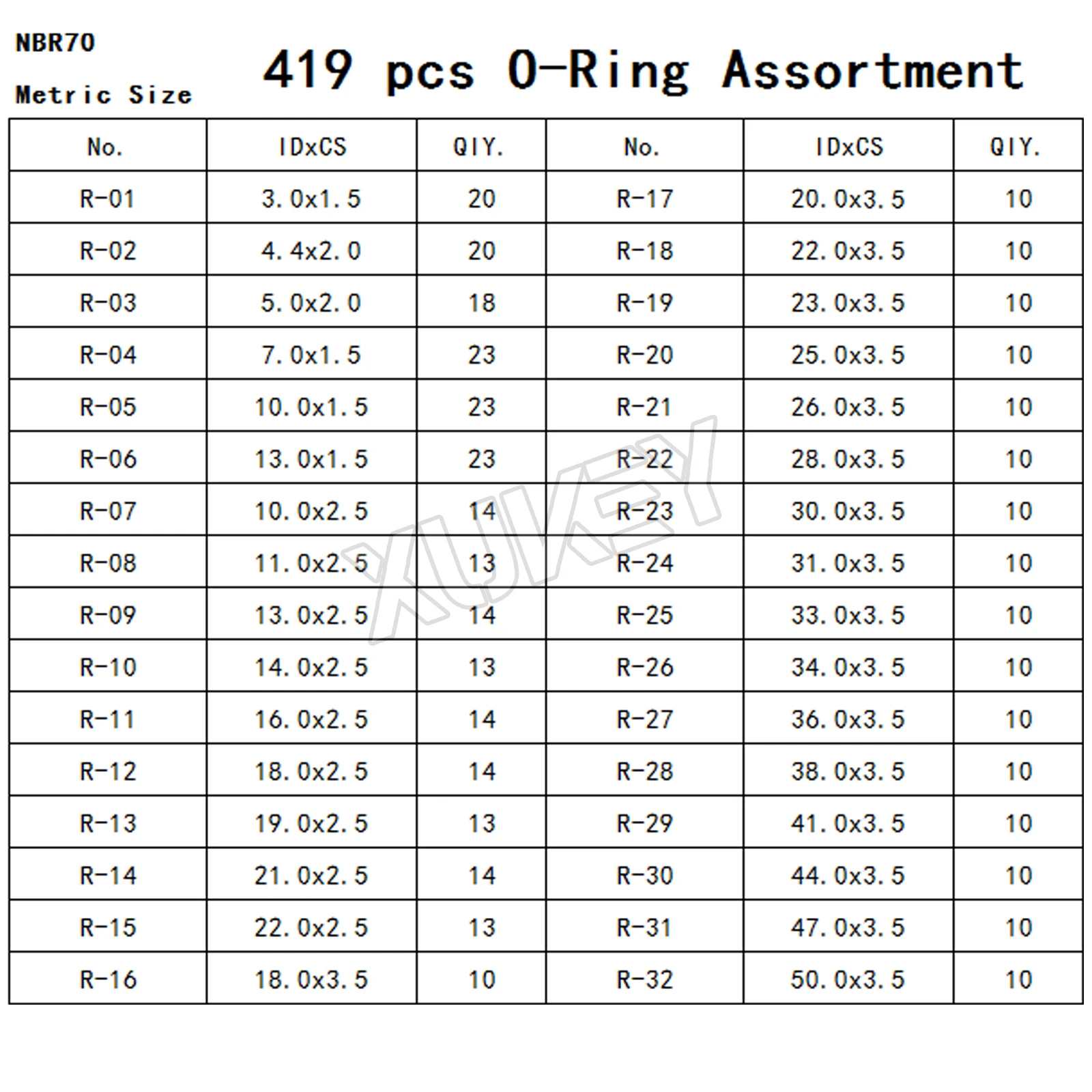 NBR70

Metric Size

419 pcs O-Ring Assortment

| No. | IDxCS | QIY. | No. | IDxCS | QIY. |
|---|---|---|---|---|---|
| R-01 | 3.0x1.5 | 20 | R-17 | 20.0x3.5 | 10 |
| R-02 | 4.4x2.0 | 20 | R-18 | 22.0x3.5 | 10 |
| R-03 | 5.0x2.0 | 18 | R-19 | 23.0x3.5 | 10 |
| R-04 | 7.0x1.5 | 23 | R-20 | 25.0x3.5 | 10 |
| R-05 | 10.0x1.5 | 23 | R-21 | 26.0x3.5 | 10 |
| R-06 | 13.0x1.5 | 23 | R-22 | 28.0x3.5 | 10 |
| R-07 | 10.0x2.5 | 14 | R-23 | 30.0x3.5 | 10 |
| R-08 | 11.0x2.5 | 13 | R-24 | 31.0x3.5 | 10 |
| R-09 | 13.0x2.5 | 14 | R-25 | 33.0x3.5 | 10 |
| R-10 | 14.0x2.5 | 13 | R-26 | 34.0x3.5 | 10 |
| R-11 | 16.0x2.5 | 14 | R-27 | 36.0x3.5 | 10 |
| R-12 | 18.0x2.5 | 14 | R-28 | 38.0x3.5 | 10 |
| R-13 | 19.0x2.5 | 13 | R-29 | 41.0x3.5 | 10 |
| R-14 | 21.0x2.5 | 14 | R-30 | 44.0x3.5 | 10 |
| R-15 | 22.0x2.5 | 13 | R-31 | 47.0x3.5 | 10 |
| R-16 | 18.0x3.5 | 10 | R-32 | 50.0x3.5 | 10 |

XUKEY